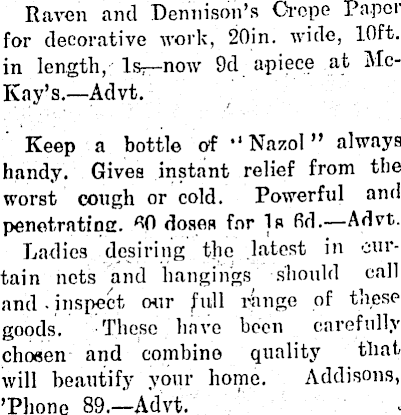 Raven and Dennison's Crepe Paper for decorative work, 20in. wide, 10ft. in length, 1s,—now 9d apiece at McKay's.—Advt.

Keep a bottle of "Nazol" always handy. Gives instant relief from the worst cough or cold. Powerful and penetrating. 60 doses for 1s 6d.—Advt.

Ladies desiring the latest in curtain nets and hangings should call and inspect our full range of these goods. These have been carefully chosen and combine quality that will beautify your home. Addisons, 'Phone 89.—Advt.